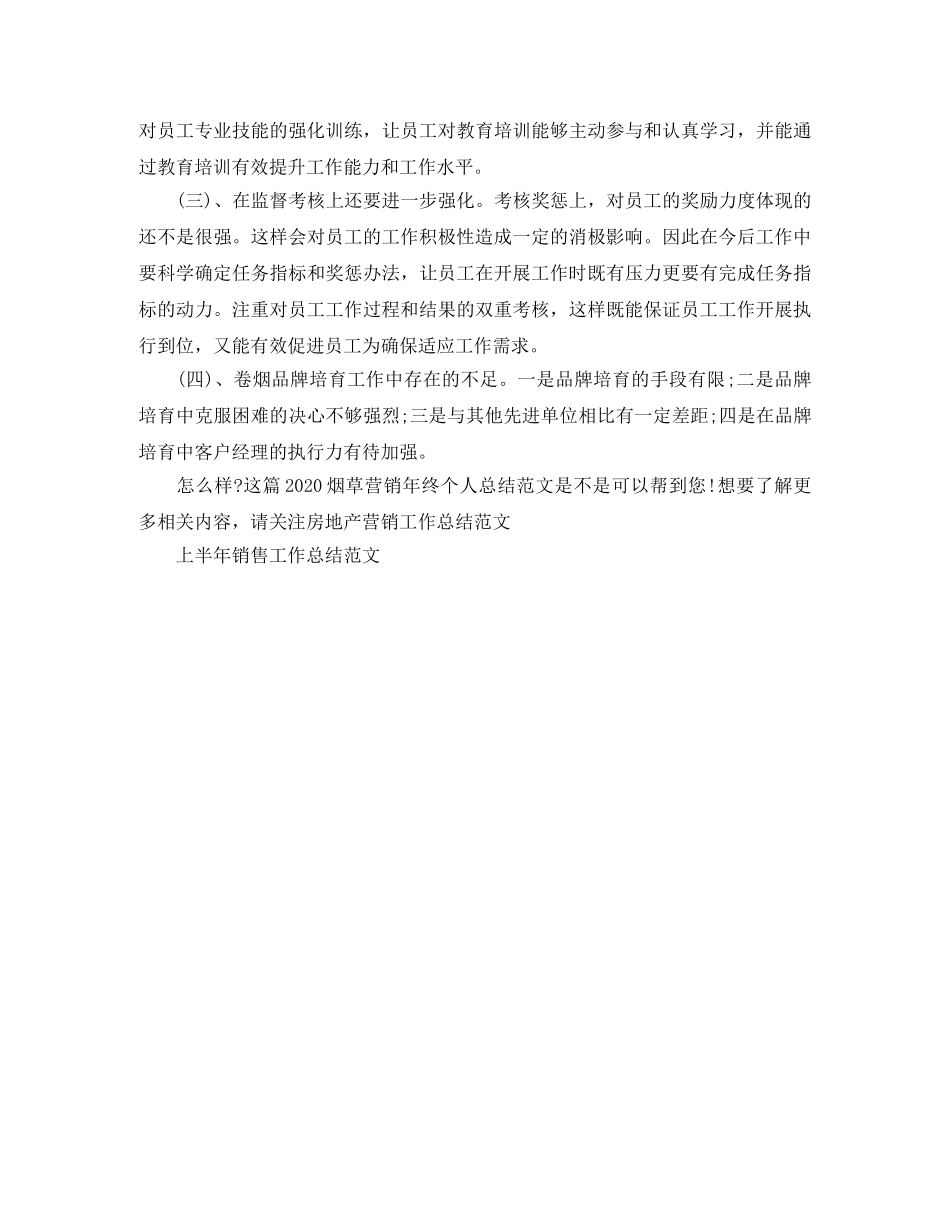 对员工专业技能的强化训练，让员工对教育培训能够主动参与和认真学习，并能通过教育培训有效提升工作能力和工作水平。

(三)、在监督考核上还要进一步强化。考核奖惩上，对员工的奖励力度体现的还不是很强。这样会对员工的工作积极性造成一定的消极影响。因此在今后工作中要科学确定任务指标和奖惩办法，让员工在开展工作时既有压力更要有完成任务指标的动力。注重对员工工作过程和结果的双重考核，这样既能保证员工工作开展执行到位，又能有效促进员工为确保适应工作需求。

(四)、卷烟品牌培育工作中存在的不足。一是品牌培育的手段有限;二是品牌培育中克服困难的决心不够强烈;三是与其他先进单位相比有一定差距;四是在品牌培育中客户经理的执行力有待加强。

怎么样?这篇2020烟草营销年终个人总结范文是不是可以帮到您!想要了解更多相关内容，请关注房地产营销工作总结范文

上半年销售工作总结范文